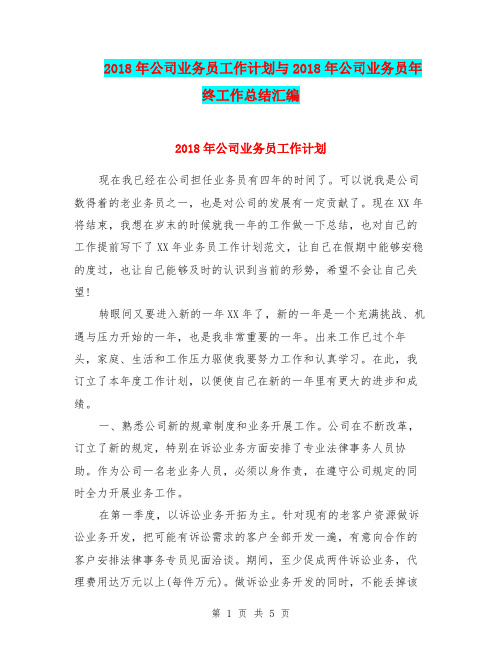 2018年公司业务员工作计划与2018年公司业务员年终工作总结汇编

2018年公司业务员工作计划

现在我已经在公司担任业务员有四年的时间了。可以说我是公司数得着的老业务员之一，也是对公司的发展有一定贡献了。现在XX年将结束，我想在岁末的时候就我一年的工作做一下总结，也对自己的工作提前写下了XX年业务员工作计划范文，让自己在假期中能够安稳的度过，也让自己能够及时的认识到当前的形势，希望不会让自己失望！

转眼间又要进入新的一年XX年了，新的一年是一个充满挑战、机遇与压力开始的一年，也是我非常重要的一年。出来工作已过个年头，家庭、生活和工作压力驱使我要努力工作和认真学习。在此，我订立了本年度工作计划，以便使自己在新的一年里有更大的进步和成绩。

一、熟悉公司新的规章制度和业务开展工作。公司在不断改革，订立了新的规定，特别在诉讼业务方面安排了专业法律事务人员协助。作为公司一名老业务人员，必须以身作责，在遵守公司规定的同时全力开展业务工作。

在第一季度，以诉讼业务开拓为主。针对现有的老客户资源做诉讼业务开发，把可能有诉讼需求的客户全部开发一遍，有意向合作的客户安排法律事务专员见面洽谈。期间，至少促成两件诉讼业务，代理费用达万元以上(每件万元)。做诉讼业务开发的同时，不能丢掉该

第 1 页 共 5 页